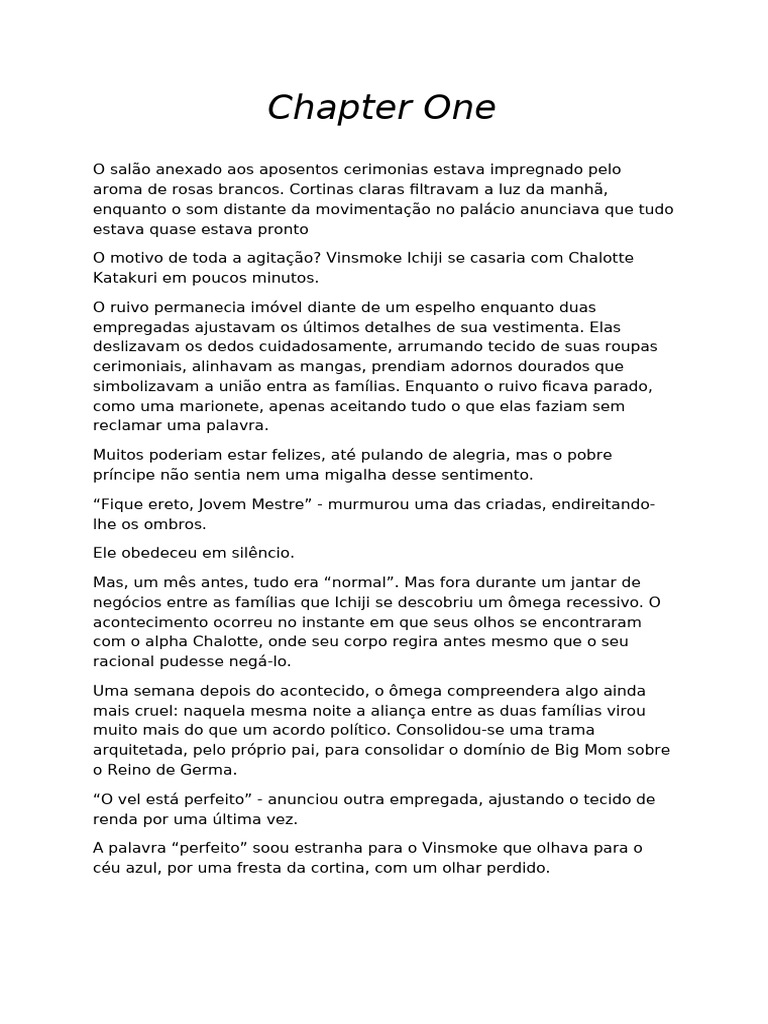 Chapter One

O salão anexado aos aposentos cerimonias estava impregnado pelo aroma de rosas brancos. Cortinas claras filtravam a luz da manhã, enquanto o som distante da movimentação no palácio anunciava que tudo estava quase estava pronto

O motivo de toda a agitação? Vinsmoke Ichiji se casaria com Chalotte Katakuri em poucos minutos.

O ruivo permanecia imóvel diante de um espelho enquanto duas empregadas ajustavam os últimos detalhes de sua vestimenta. Elas deslizavam os dedos cuidadosamente, arrumando tecido de suas roupas cerimoniais, alinhavam as mangas, prendiam adornos dourados que simbolizavam a união entra as famílias. Enquanto o ruivo ficava parado, como uma marionete, apenas aceitando tudo o que elas faziam sem reclamar uma palavra.

Muitos poderiam estar felizes, até pulando de alegria, mas o pobre príncipe não sentia nem uma migalha desse sentimento.

“Fique ereto, Jovem Mestre” - murmurou uma das criadas, endireitando-lhe os ombros.

Ele obedeceu em silêncio.

Mas, um mês antes, tudo era “normal”. Mas fora durante um jantar de negócios entre as famílias que Ichiji se descobriu um ômega recessivo. O acontecimento ocorreu no instante em que seus olhos se encontraram com o alpha Chalotte, onde seu corpo regira antes mesmo que o seu racional pudesse negá-lo.

Uma semana depois do acontecido, o ômega compreendera algo ainda mais cruel: naquela mesma noite a aliança entre as duas famílias virou muito mais do que um acordo político. Consolidou-se uma trama arquitetada, pelo próprio pai, para consolidar o domínio de Big Mom sobre o Reino de Germa.

“O vel está perfeito” - anunciou outra empregada, ajustando o tecido de renda por uma última vez.

A palavra “perfeito” soou estranha para o Vinsmoke que olhava para o céu azul, por uma fresta da cortina, com um olhar perdido.